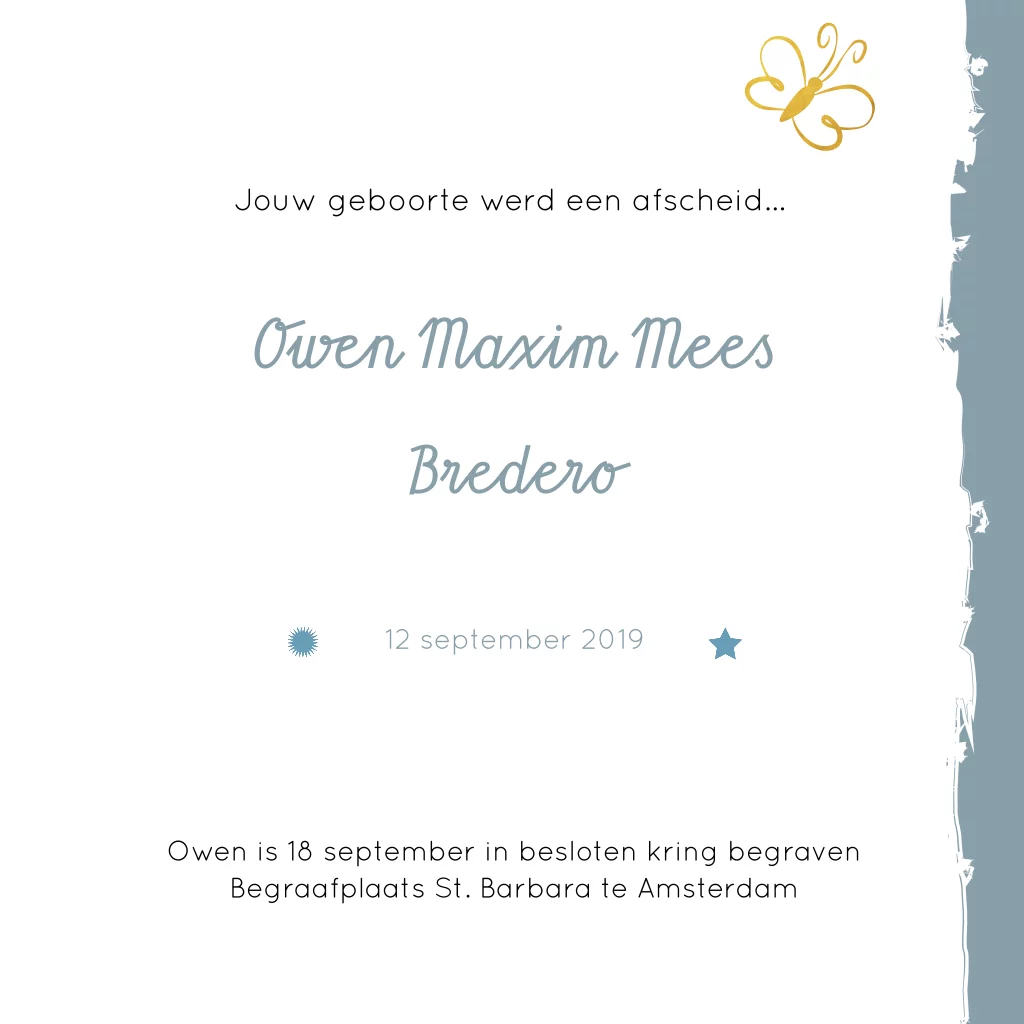 Jouw geboorte werd een afscheid...

Owen Maxim Mees

Bredero

12 september 2019

Owen is 18 september in besloten kring begraven
Begraafplaats St. Barbara te Amsterdam